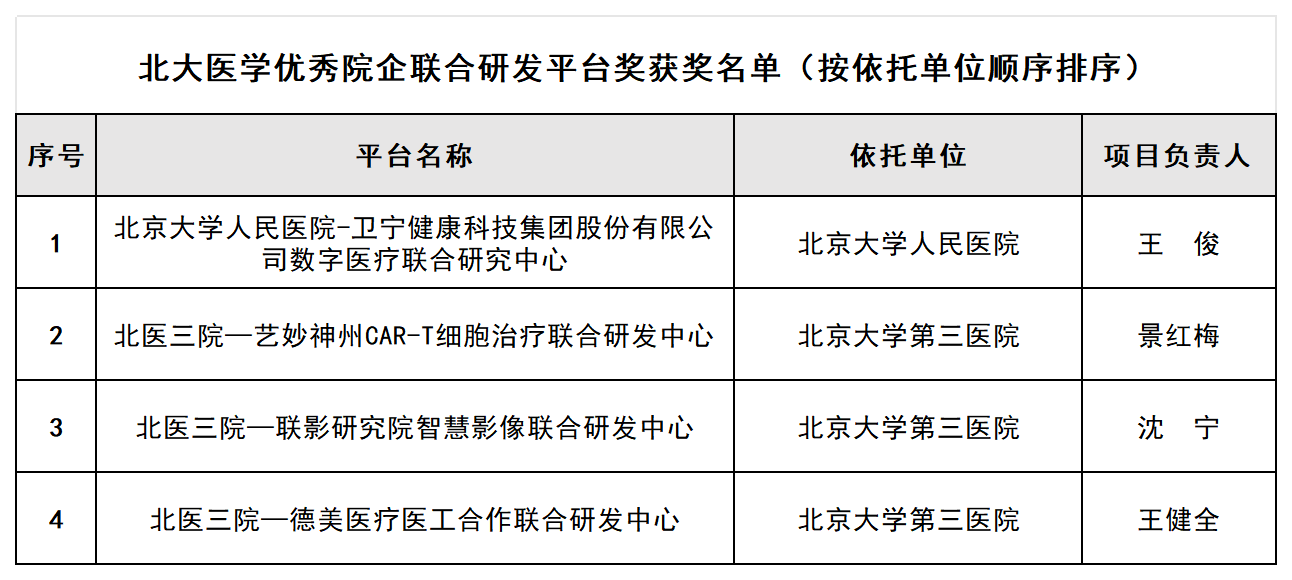 北大医学优秀院企联合研发平台奖获奖名单（按依托单位顺序排序）

| 序号 | 平台名称 | 依托单位 | 项目负责人 |
|---|---|---|---|
| 1 | 北京大学人民医院-卫宁健康科技集团股份有限公司数字医疗联合研究中心 | 北京大学人民医院 | 王　俊 |
| 2 | 北医三院—艺妙神州CAR-T细胞治疗联合研发中心 | 北京大学第三医院 | 景红梅 |
| 3 | 北医三院—联影研究院智慧影像联合研发中心 | 北京大学第三医院 | 沈　宁 |
| 4 | 北医三院—德美医疗医工合作联合研发中心 | 北京大学第三医院 | 王健全 |